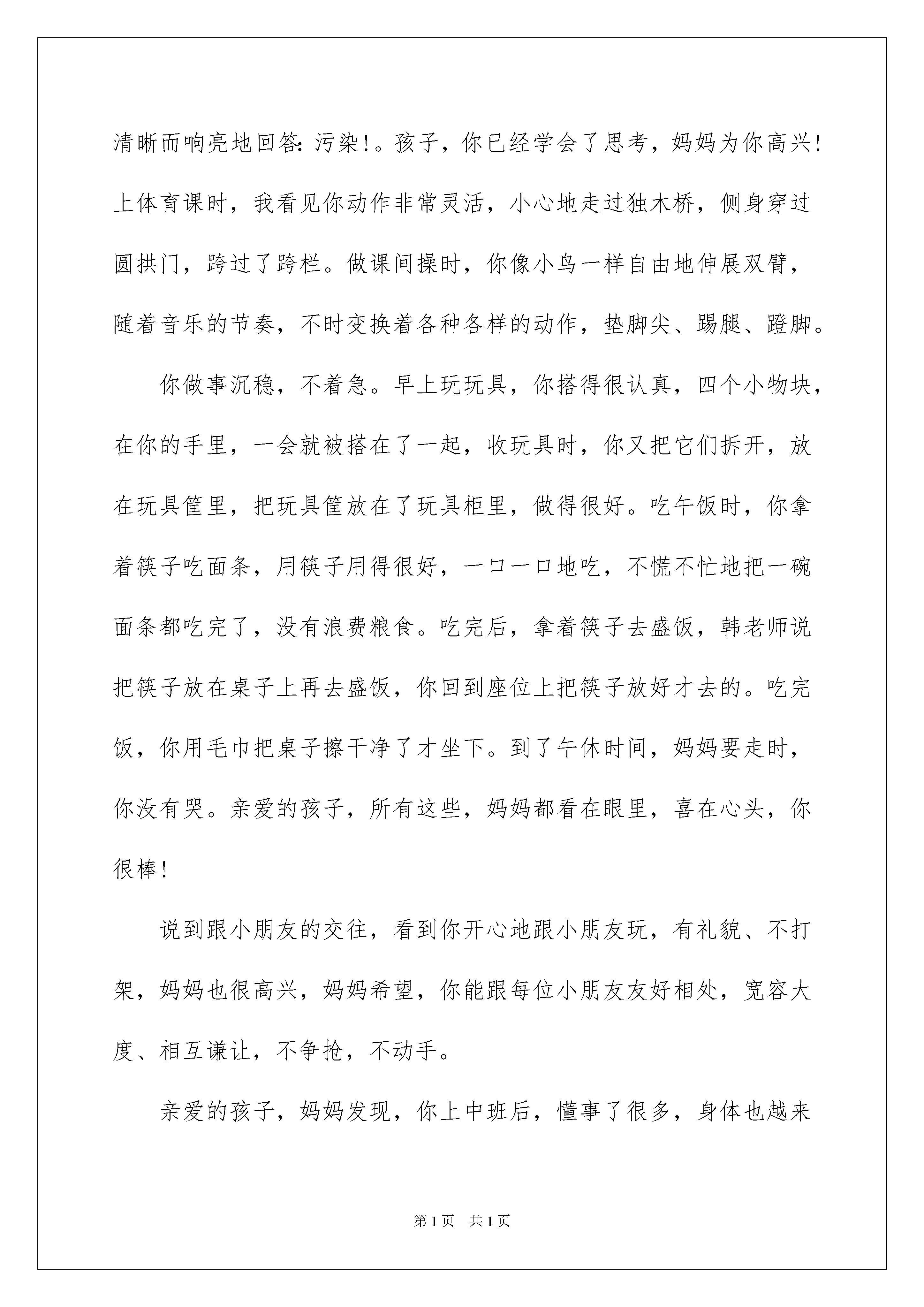 清晰而响亮地回答：污染！。孩子，你已经学会了思考，妈妈为你高兴！上体育课时，我看见你动作非常灵活，小心地走过独木桥，侧身穿过圆拱门，跨过了跨栏。做课间操时，你像小鸟一样自由地伸展双臂，随着音乐的节奏，不时变换着各种各样的动作，垫脚尖、踢腿、蹬脚。

你做事沉稳，不着急。早上玩玩具，你搭得很认真，四个小物块，在你的手里，一会就被搭在了一起，收玩具时，你又把它们拆开，放在玩具筐里，把玩具筐放在了玩具柜里，做得很好。吃午饭时，你拿着筷子吃面条，用筷子用得很好，一口一口地吃，不慌不忙地把一碗面条都吃完了，没有浪费粮食。吃完后，拿着筷子去盛饭，韩老师说把筷子放在桌子上再去盛饭，你回到座位上把筷子放好才去的。吃完饭，你用毛巾把桌子擦干净了才坐下。到了午休时间，妈妈要走时，你没有哭。亲爱的孩子，所有这些，妈妈都看在眼里，喜在心头，你很棒！

说到跟小朋友的交往，看到你开心地跟小朋友玩，有礼貌、不打架，妈妈也很高兴，妈妈希望，你能跟每位小朋友友好相处，宽容大度、相互谦让，不争抢，不动手。

亲爱的孩子，妈妈发现，你上中班后，懂事了很多，身体也越来

第1页 共1页